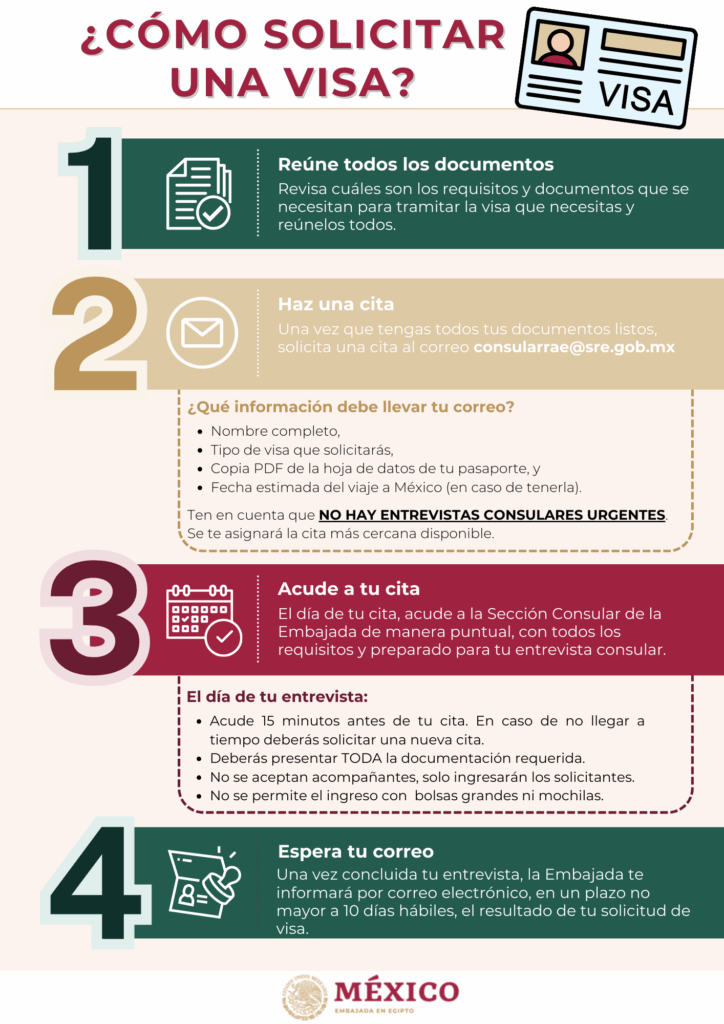 ¿CÓMO SOLICITAR UNA VISA?

VISA

1

Reúne todos los documentos

Revisa cuáles son los requisitos y documentos que se necesitan para tramitar la visa que necesitas y reúnelos todos.

2

Haz una cita

Una vez que tengas todos tus documentos listos, solicita una cita al correo consularrae@sre.gob.mx

¿Qué información debe llevar tu correo?

• Nombre completo,
• Tipo de visa que solicitarás,
• Copia PDF de la hoja de datos de tu pasaporte, y
• Fecha estimada del viaje a México (en caso de tenerla).

Ten en cuenta que NO HAY ENTREVISTAS CONSULARES URGENTES. Se te asignará la cita más cercana disponible.

3

Acude a tu cita

El día de tu cita, acude a la Sección Consular de la Embajada de manera puntual, con todos los requisitos y preparado para tu entrevista consular.

El día de tu entrevista:

• Acude 15 minutos antes de tu cita. En caso de no llegar a tiempo deberás solicitar una nueva cita.
• Deberás presentar TODA la documentación requerida.
• No se aceptan acompañantes, solo ingresarán los solicitantes.
• No se permite el ingreso con bolsas grandes ni mochilas.

4

Espera tu correo

Una vez concluida tu entrevista, la Embajada te informará por correo electrónico, en un plazo no mayor a 10 días hábiles, el resultado de tu solicitud de visa.

MÉXICO
EMBAJADA EN EGIPTO